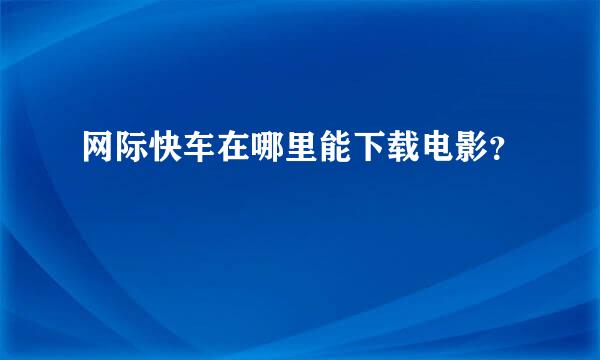 网际快车在哪里能下载电影?